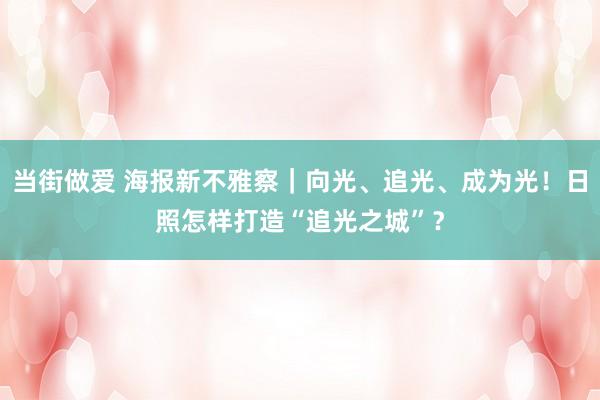 当街做爱 海报新不雅察｜向光、追光、成为光！日照怎样打造“追光之城”？